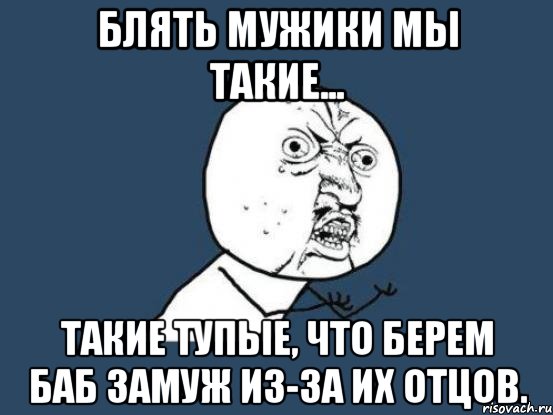 БЛЯТЬ МУЖИКИ МЫ ТАКИЕ...

ТАКИЕ ТУПЫЕ, ЧТО БЕРЕМ БАБ ЗАМУЖ ИЗ-ЗА ИХ ОТЦОВ.

risovach.ru